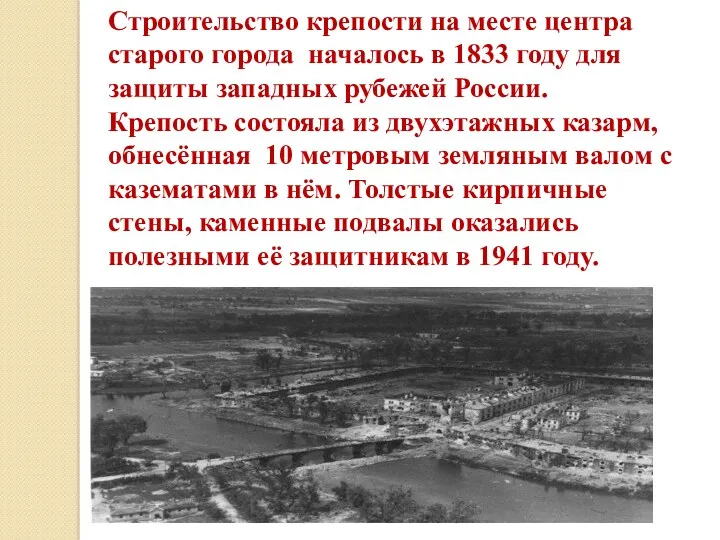 Строительство крепости на месте центра старого города  началось в 1833 году для защиты западных рубежей России. Крепость состояла из двухэтажных казарм, обнесённая  10 метровым земляным валом с казематами в нём. Толстые кирпичные стены, каменные подвалы оказались полезными её защитникам в 1941 году.